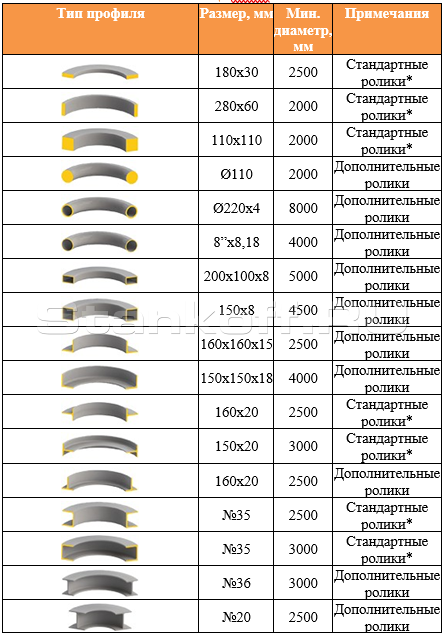 | Тип профиля | Размер, мм | Мин. диаметр, мм | Примечания |
|---|---|---|---|
| | 180x30 | 2500 | Стандартные ролики* |
| | 280x60 | 2000 | Стандартные ролики* |
| | 110x110 | 2000 | Стандартные ролики* |
| | Ø110 | 2000 | Дополнительные ролики |
| | Ø220x4 | 8000 | Дополнительные ролики |
| | 8”x8,18 | 4000 | Дополнительные ролики |
| | 200x100x8 | 5000 | Дополнительные ролики |
| | 150x8 | 4500 | Дополнительные ролики |
| | 160x160x15 | 2500 | Дополнительные ролики |
| | 150x150x18 | 4000 | Дополнительные ролики |
| | 160x20 | 2500 | Стандартные ролики* |
| | 150x20 | 3000 | Стандартные ролики* |
| | 160x20 | 2500 | Дополнительные ролики |
| | №35 | 2500 | Стандартные ролики* |
| | №35 | 3000 | Стандартные ролики* |
| | №36 | 3000 | Дополнительные ролики |
| | №20 | 2500 | Дополнительные ролики |

Stankoff.ru